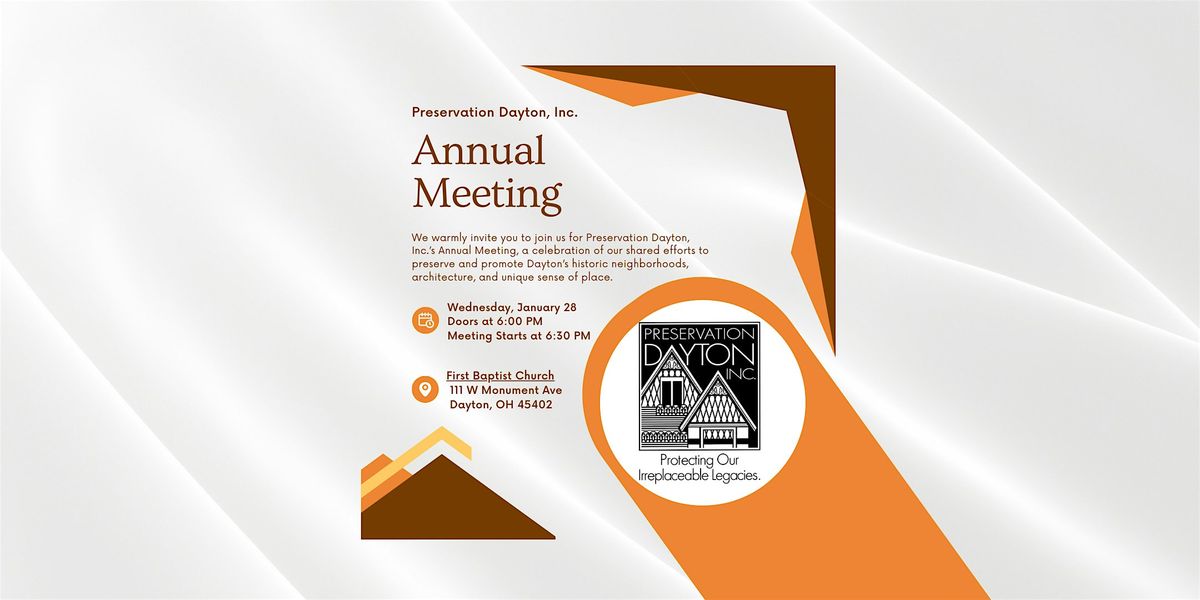 Preservation Dayton, Inc.

Annual Meeting

We warmly invite you to join us for Preservation Dayton, Inc.'s Annual Meeting, a celebration of our shared efforts to preserve and promote Dayton's historic neighborhoods, architecture, and unique sense of place.

Wednesday, January 28
Doors at 6:00 PM
Meeting Starts at 6:30 PM

First Baptist Church
111 W Monument Ave
Dayton, OH 45402

PRESERVATION DAYTON INC.

Protecting Our Irreplaceable Legacies.